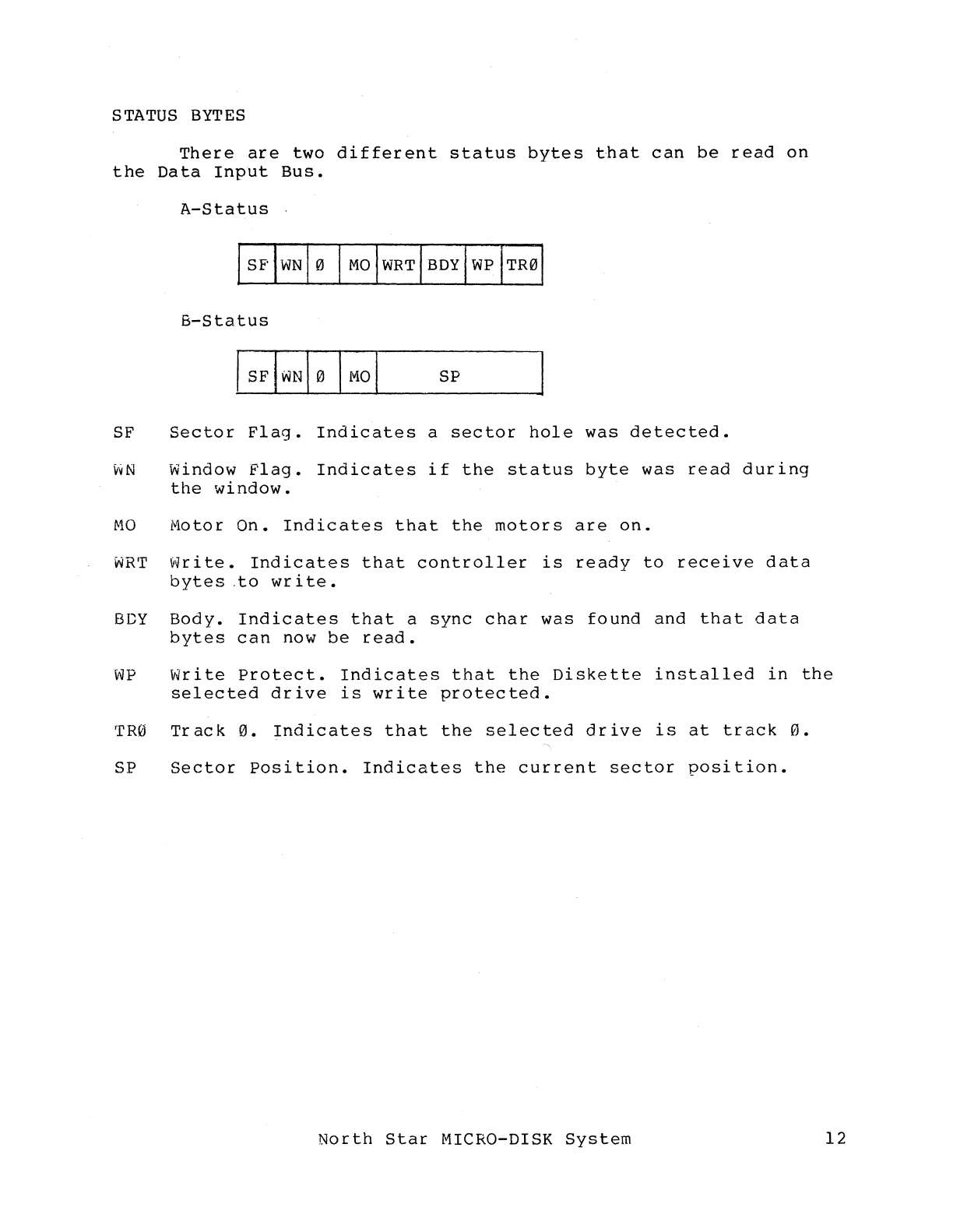 STATUS BYTES

There are two different status bytes that can be read on the Data Input Bus.

A-Status

| SF | WN | Ø | MO | WRT | BDY | WP | TRØ |
|---|---|---|---|---|---|---|---|

B-Status

| SF | WN | Ø | MO | SP |
|---|---|---|---|---|

SF Sector Flag. Indicates a sector hole was detected.

WN Window Flag. Indicates if the status byte was read during the window.

MO Motor On. Indicates that the motors are on.

WRT Write. Indicates that controller is ready to receive data bytes to write.

BDY Body. Indicates that a sync char was found and that data bytes can now be read.

WP Write Protect. Indicates that the Diskette installed in the selected drive is write protected.

TRØ Track Ø. Indicates that the selected drive is at track Ø.

SP Sector Position. Indicates the current sector position.

North Star MICRO-DISK System 12